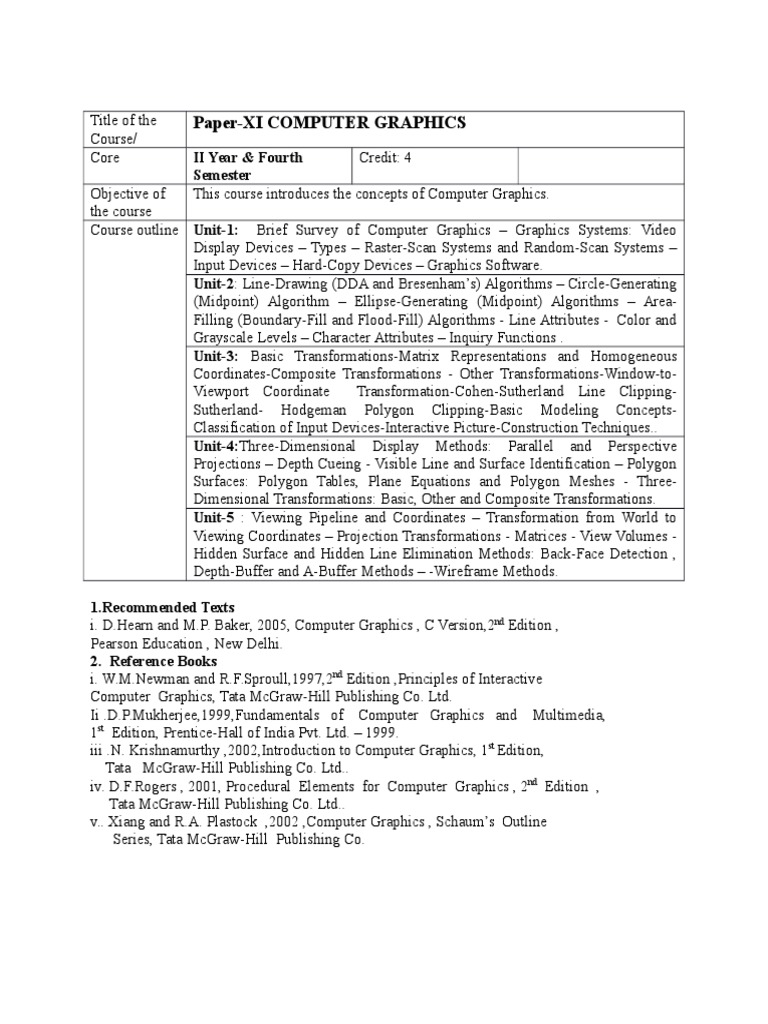 | Title of the Course/ | Paper-XI COMPUTER GRAPHICS | | |
|---|---|---|---|
| Core | II Year & Fourth Semester | Credit: 4 | |
| Objective of the course | This course introduces the concepts of Computer Graphics. | | |
| Course outline | Unit-1: Brief Survey of Computer Graphics – Graphics Systems: Video Display Devices – Types – Raster-Scan Systems and Random-Scan Systems – Input Devices – Hard-Copy Devices – Graphics Software. | | |
| | Unit-2: Line-Drawing (DDA and Bresenham's) Algorithms – Circle-Generating (Midpoint) Algorithm – Ellipse-Generating (Midpoint) Algorithms – Area-Filling (Boundary-Fill and Flood-Fill) Algorithms - Line Attributes - Color and Grayscale Levels – Character Attributes – Inquiry Functions . | | |
| | Unit-3: Basic Transformations-Matrix Representations and Homogeneous Coordinates-Composite Transformations - Other Transformations-Window-to-Viewport Coordinate Transformation-Cohen-Sutherland Line Clipping-Sutherland- Hodgeman Polygon Clipping-Basic Modeling Concepts-Classification of Input Devices-Interactive Picture-Construction Techniques.. | | |
| | Unit-4:Three-Dimensional Display Methods: Parallel and Perspective Projections – Depth Cueing - Visible Line and Surface Identification – Polygon Surfaces: Polygon Tables, Plane Equations and Polygon Meshes - Three-Dimensional Transformations: Basic, Other and Composite Transformations. | | |
| | Unit-5 : Viewing Pipeline and Coordinates – Transformation from World to Viewing Coordinates – Projection Transformations - Matrices - View Volumes - Hidden Surface and Hidden Line Elimination Methods: Back-Face Detection , Depth-Buffer and A-Buffer Methods – -Wireframe Methods. | | |

1.Recommended Texts
i. D.Hearn and M.P. Baker, 2005, Computer Graphics , C Version,2$^{nd}$ Edition , Pearson Education , New Delhi.
2. Reference Books
i. W.M.Newman and R.F.Sproull,1997,2$^{nd}$ Edition ,Principles of Interactive Computer Graphics, Tata McGraw-Hill Publishing Co. Ltd.
Ii .D.P.Mukherjee,1999,Fundamentals of Computer Graphics and Multimedia, 1$^{st}$ Edition, Prentice-Hall of India Pvt. Ltd. – 1999.
iii .N. Krishnamurthy ,2002,Introduction to Computer Graphics, 1$^{st}$ Edition, Tata McGraw-Hill Publishing Co. Ltd..
iv. D.F.Rogers , 2001, Procedural Elements for Computer Graphics , 2$^{nd}$ Edition , Tata McGraw-Hill Publishing Co. Ltd..
v.. Xiang and R.A. Plastock ,2002 ,Computer Graphics , Schaum's Outline Series, Tata McGraw-Hill Publishing Co.